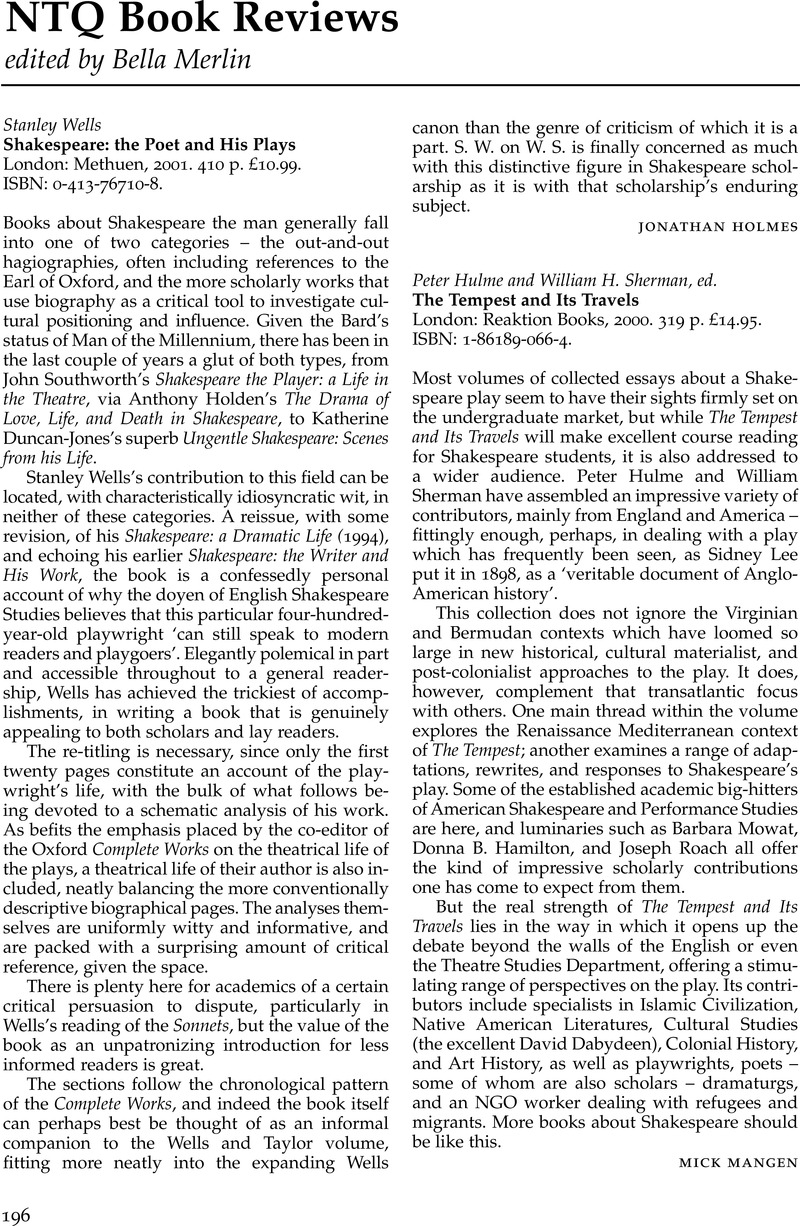 NTQ Book Reviews
edited by Bella Merlin

Stanley Wells
Shakespeare: the Poet and His Plays
London: Methuen, 2001. 410 p. £10.99.
ISBN: 0-413-76710-8.

Books about Shakespeare the man generally fall into one of two categories – the out-and-out hagiographies, often including references to the Earl of Oxford, and the more scholarly works that use biography as a critical tool to investigate cultural positioning and influence. Given the Bard's status of Man of the Millennium, there has been in the last couple of years a glut of both types, from John Southworth's Shakespeare the Player: a Life in the Theatre, via Anthony Holden's The Drama of Love, Life, and Death in Shakespeare, to Katherine Duncan-Jones's superb Ungentle Shakespeare: Scenes from his Life.

Stanley Wells's contribution to this field can be located, with characteristically idiosyncratic wit, in neither of these categories. A reissue, with some revision, of his Shakespeare: a Dramatic Life (1994), and echoing his earlier Shakespeare: the Writer and His Work, the book is a confessedly personal account of why the doyen of English Shakespeare Studies believes that this particular four-hundred-year-old playwright 'can still speak to modern readers and playgoers'. Elegantly polemical in part and accessible throughout to a general readership, Wells has achieved the trickiest of accomplishments, in writing a book that is genuinely appealing to both scholars and lay readers.

The re-titling is necessary, since only the first twenty pages constitute an account of the playwright's life, with the bulk of what follows being devoted to a schematic analysis of his work. As befits the emphasis placed by the co-editor of the Oxford Complete Works on the theatrical life of the plays, a theatrical life of their author is also included, neatly balancing the more conventionally descriptive biographical pages. The analyses themselves are uniformly witty and informative, and are packed with a surprising amount of critical reference, given the space.

There is plenty here for academics of a certain critical persuasion to dispute, particularly in Wells's reading of the Sonnets, but the value of the book as an unpatronizing introduction for less informed readers is great.

The sections follow the chronological pattern of the Complete Works, and indeed the book itself can perhaps best be thought of as an informal companion to the Wells and Taylor volume, fitting more neatly into the expanding Wells canon than the genre of criticism of which it is a part. S. W. on W. S. is finally concerned as much with this distinctive figure in Shakespeare scholarship as it is with that scholarship's enduring subject.

JONATHAN HOLMES

Peter Hulme and William H. Sherman, ed.
The Tempest and Its Travels
London: Reaktion Books, 2000. 319 p. £14.95.
ISBN: 1-86189-066-4.

Most volumes of collected essays about a Shakespeare play seem to have their sights firmly set on the undergraduate market, but while The Tempest and Its Travels will make excellent course reading for Shakespeare students, it is also addressed to a wider audience. Peter Hulme and William Sherman have assembled an impressive variety of contributors, mainly from England and America – fittingly enough, perhaps, in dealing with a play which has frequently been seen, as Sidney Lee put it in 1898, as a 'veritable document of Anglo-American history'.

This collection does not ignore the Virginian and Bermudan contexts which have loomed so large in new historical, cultural materialist, and post-colonialist approaches to the play. It does, however, complement that transatlantic focus with others. One main thread within the volume explores the Renaissance Mediterranean context of The Tempest; another examines a range of adaptations, rewrites, and responses to Shakespeare's play. Some of the established academic big-hitters of American Shakespeare and Performance Studies are here, and luminaries such as Barbara Mowat, Donna B. Hamilton, and Joseph Roach all offer the kind of impressive scholarly contributions one has come to expect from them.

But the real strength of The Tempest and Its Travels lies in the way in which it opens up the debate beyond the walls of the English or even the Theatre Studies Department, offering a stimulating range of perspectives on the play. Its contributors include specialists in Islamic Civilization, Native American Literatures, Cultural Studies (the excellent David Dabydeen), Colonial History, and Art History, as well as playwrights, poets – some of whom are also scholars – dramaturgs, and an NGO worker dealing with refugees and migrants. More books about Shakespeare should be like this.

MICK MANGEN

196